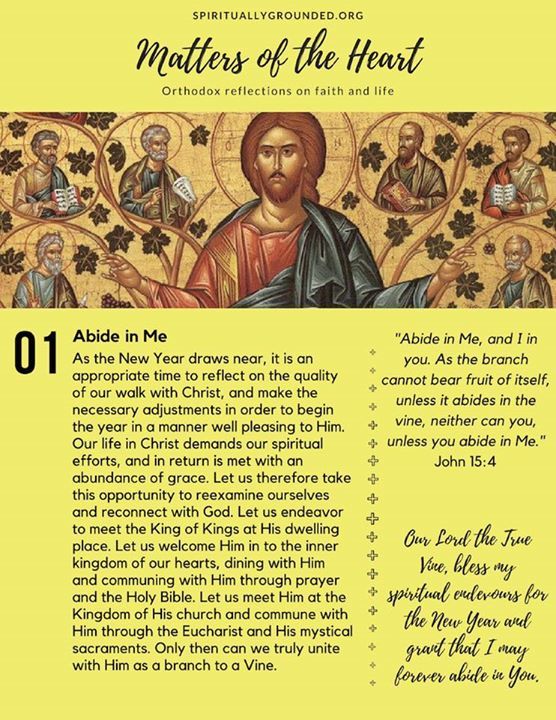 SPIRITUALLYGROUNDED.ORG

Matters of the Heart

Orthodox reflections on faith and life

01

Abide in Me

As the New Year draws near, it is an appropriate time to reflect on the quality of our walk with Christ, and make the necessary adjustments in order to begin the year in a manner well pleasing to Him. Our life in Christ demands our spiritual efforts, and in return is met with an abundance of grace. Let us therefore take this opportunity to reexamine ourselves and reconnect with God. Let us endeavor to meet the King of Kings at His dwelling place. Let us welcome Him in to the inner kingdom of our hearts, dining with Him and communing with Him through prayer and the Holy Bible. Let us meet Him at the Kingdom of His church and commune with Him through the Eucharist and His mystical sacraments. Only then can we truly unite with Him as a branch to a Vine.

"Abide in Me, and I in you. As the branch cannot bear fruit of itself, unless it abides in the vine, neither can you, unless you abide in Me."
John 15:4

Our Lord the True Vine, bless my spiritual endevours for the New Year and grant that I may forever abide in You.